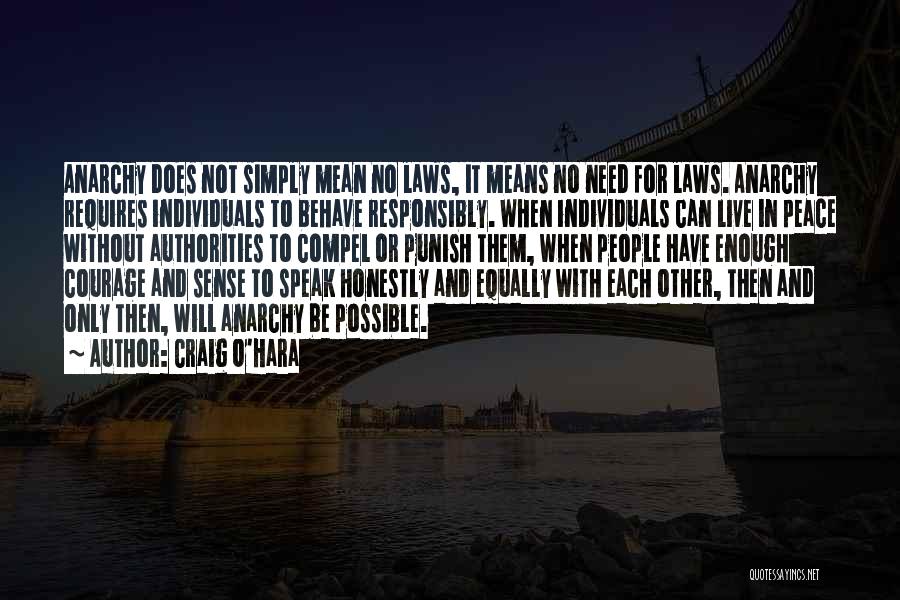 ANARCHY DOES NOT SIMPLY MEAN NO LAWS, IT MEANS NO NEED FOR LAWS. ANARCHY REQUIRES INDIVIDUALS TO BEHAVE RESPONSIBLY. WHEN INDIVIDUALS CAN LIVE IN PEACE WITHOUT AUTHORITIES TO COMPEL OR PUNISH THEM, WHEN PEOPLE HAVE ENOUGH COURAGE AND SENSE TO SPEAK HONESTLY AND EQUALLY WITH EACH OTHER, THEN AND ONLY THEN, WILL ANARCHY BE POSSIBLE.

~ AUTHOR: CRAIG O'HARA

QUOTESSAYINGS.NET